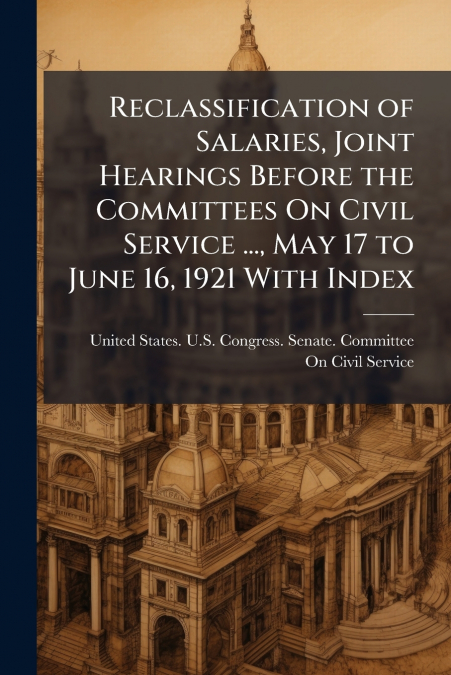 Reclassification of Salaries, Joint Hearings Before the Committees On Civil Service ..., May 17 to June 16, 1921 With Index

United States. U.S. Congress. Senate. Committee On Civil Service